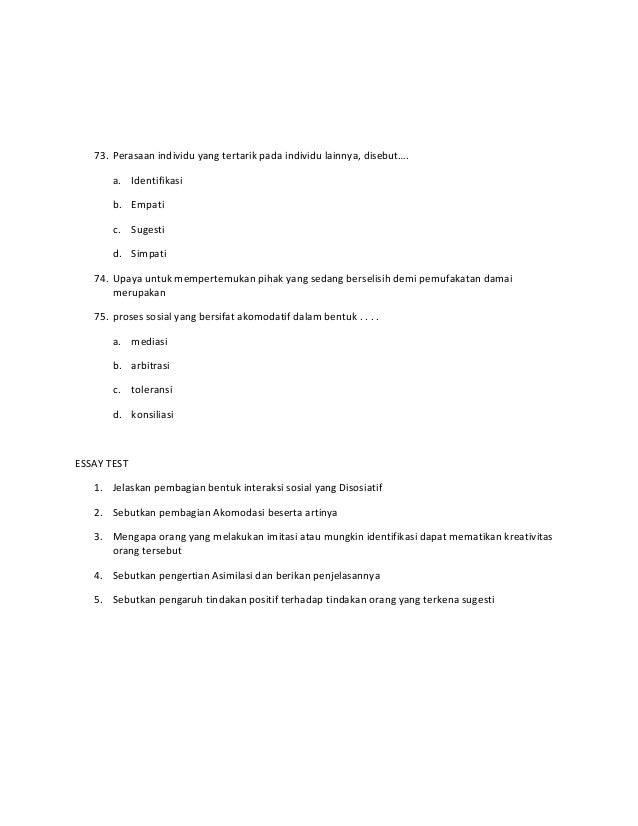 73. Perasaan individu yang tertarik pada individu lainnya, disebut….

a. Identifikasi

b. Empati

c. Sugesti

d. Simpati

74. Upaya untuk mempertemukan pihak yang sedang berselisih demi pemufakatan damai merupakan

75. proses sosial yang bersifat akomodatif dalam bentuk . . . .

a. mediasi

b. arbitrasi

c. toleransi

d. konsiliasi

ESSAY TEST

1. Jelaskan pembagian bentuk interaksi sosial yang Disosiatif

2. Sebutkan pembagian Akomodasi beserta artinya

3. Mengapa orang yang melakukan imitasi atau mungkin identifikasi dapat mematikan kreativitas orang tersebut

4. Sebutkan pengertian Asimilasi dan berikan penjelasannya

5. Sebutkan pengaruh tindakan positif terhadap tindakan orang yang terkena sugesti